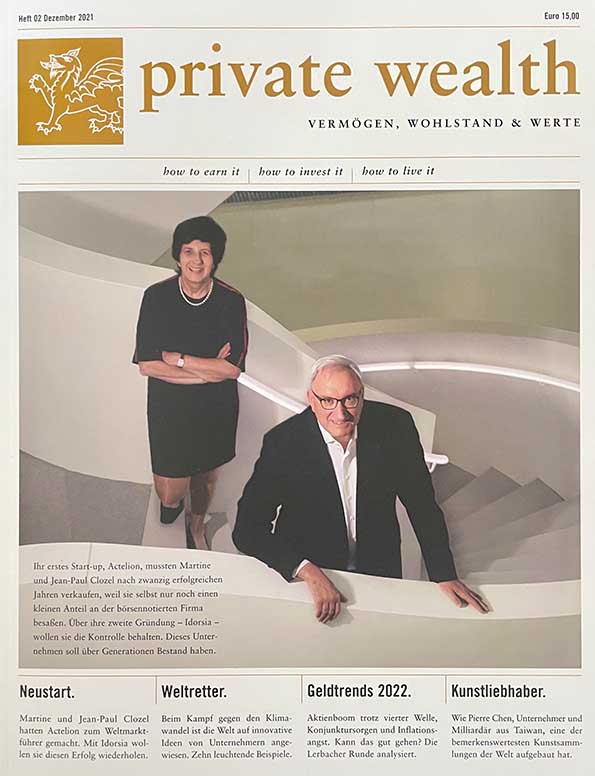 Heft 02 Dezember 2021

Euro 15,00

private wealth

VERMÖGEN, WOHLSTAND & WERTE

how to earn it | how to invest it | how to live it

Ihr erstes Start-up, Actelion, mussten Martine und Jean-Paul Clozel nach zwanzig erfolgreichen Jahren verkaufen, weil sie selbst nur noch einen kleinen Anteil an der börsennotierten Firma besaßen. Über ihre zweite Gründung – Idorsia – wollen sie die Kontrolle behalten. Dieses Unternehmen soll über Generationen Bestand haben.

Neustart.

Martine und Jean-Paul Clozel hatten Actelion zum Weltmarktführer gemacht. Mit Idorsia wollen sie diesen Erfolg wiederholen.

Weltretter.

Beim Kampf gegen den Klimawandel ist die Welt auf innovative Ideen von Unternehmern angewiesen. Zehn leuchtende Beispiele.

Geldtrends 2022.

Aktienboom trotz vierter Welle, Konjunktursorgen und Inflationsangst. Kann das gut gehen? Die Lerbacher Runde analysiert.

Kunstliebhaber.

Wie Pierre Chen, Unternehmer und Milliardär aus Taiwan, eine der bemerkenswertesten Kunstsammlungen der Welt aufgebaut hat.